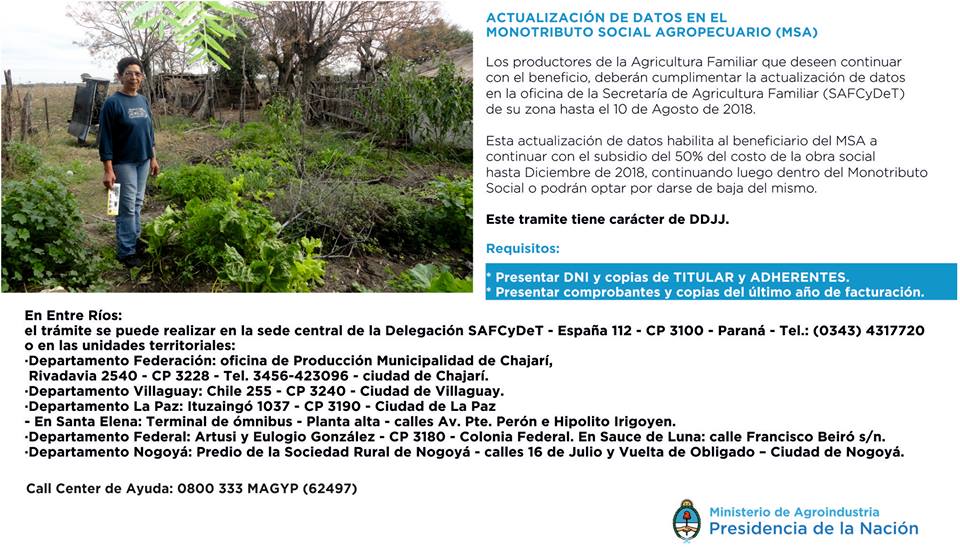 ACTUALIZACIÓN DE DATOS EN EL MONOTRIBUTO SOCIAL AGROPECUARIO (MSA)

Los productores de la Agricultura Familiar que deseen continuar con el beneficio, deberán cumplimentar la actualización de datos en la oficina de la Secretaría de Agricultura Familiar (SAFCyDeT) de su zona hasta el 10 de Agosto de 2018.

Esta actualización de datos habilita al beneficiario del MSA a continuar con el subsidio del 50% del costo de la obra social hasta Diciembre de 2018, continuando luego dentro del Monotributo Social o podrán optar por darse de baja del mismo.

Este tramite tiene carácter de DDJJ.

Requisitos:

* Presentar DNI y copias de TITULAR y ADHERENTES.
* Presentar comprobantes y copias del último año de facturación.

En Entre Ríos:
el trámite se puede realizar en la sede central de la Delegación SAFCyDeT - España 112 - CP 3100 - Paraná - Tel.: (0343) 4317720 o en las unidades territoriales:
·Departamento Federación: oficina de Producción Municipalidad de Chajarí, Rivadavia 2540 - CP 3228 - Tel. 3456-423096 - ciudad de Chajarí.
·Departamento Villaguay: Chile 255 - CP 3240 - Ciudad de Villaguay.
·Departamento La Paz: Ituzaingó 1037 - CP 3190 - Ciudad de La Paz
- En Santa Elena: Terminal de ómnibus - Planta alta - calles Av. Pte. Perón e Hipolito Irigoyen.
·Departamento Federal: Artusi y Eulogio González - CP 3180 - Colonia Federal. En Sauce de Luna: calle Francisco Beiró s/n.
·Departamento Nogoyá: Predio de la Sociedad Rural de Nogoyá - calles 16 de Julio y Vuelta de Obligado – Ciudad de Nogoyá.

Call Center de Ayuda: 0800 333 MAGYP (62497)

Ministerio de Agroindustria
Presidencia de la Nación